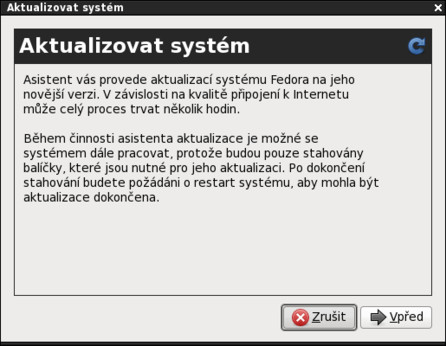 Aktualizovat systém

Aktualizovat systém

Asistent vás provede aktualizací systému Fedora na jeho novější verzi. V závislosti na kvalitě připojení k Internetu může celý proces trvat několik hodin.

Během činnosti asistenta aktualizace je možné se systémem dále pracovat, protože budou pouze stahovány balíčky, které jsou nutné pro jeho aktualizaci. Po dokončení stahování budete požádáni o restart systému, aby mohla být aktualizace dokončena.

Zrušit

Vpřed